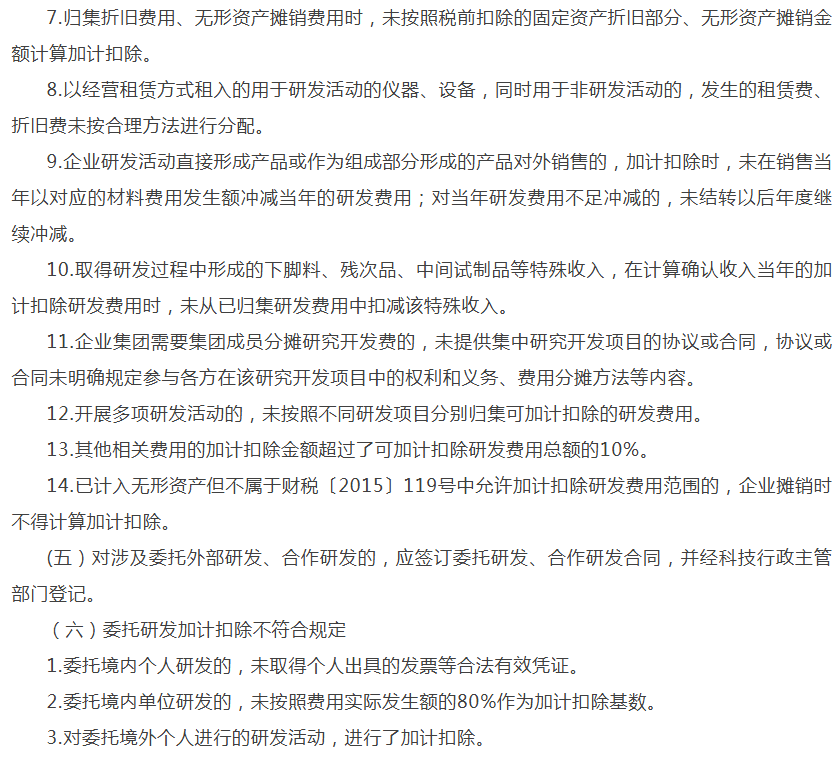 7.归集折旧费用、无形资产摊销费用时，未按照税前扣除的固定资产折旧部分、无形资产摊销金额计算加计扣除。

8.以经营租赁方式租入的用于研发活动的仪器、设备，同时用于非研发活动的，发生的租赁费、折旧费未按合理方法进行分配。

9.企业研发活动直接形成产品或作为组成部分形成的产品对外销售的，加计扣除时，未在销售当年以对应的材料费用发生额冲减当年的研发费用；对当年研发费用不足冲减的，未结转以后年度继续冲减。

10.取得研发过程中形成的下脚料、残次品、中间试制品等特殊收入，在计算确认收入当年的加计扣除研发费用时，未从已归集研发费用中扣减该特殊收入。

11.企业集团需要集团成员分摊研究开发费的，未提供集中研究开发项目的协议或合同，协议或合同未明确规定参与各方在该研究开发项目中的权利和义务、费用分摊方法等内容。

12.开展多项研发活动的，未按照不同研发项目分别归集可加计扣除的研发费用。

13.其他相关费用的加计扣除金额超过了可加计扣除研发费用总额的10%。

14.已计入无形资产但不属于财税〔2015〕119号中允许加计扣除研发费用范围的，企业摊销时不得计算加计扣除。

（五）对涉及委托外部研发、合作研发的，应签订委托研发、合作研发合同，并经科技行政主管部门登记。

（六）委托研发加计扣除不符合规定

1.委托境内个人研发的，未取得个人出具的发票等合法有效凭证。

2.委托境内单位研发的，未按照费用实际发生额的80%作为加计扣除基数。

3.对委托境外个人进行的研发活动，进行了加计扣除。